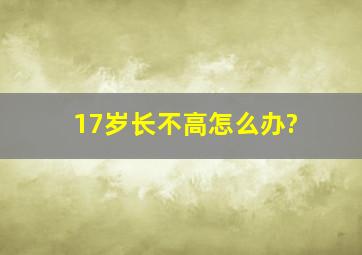 17岁长不高怎么办?